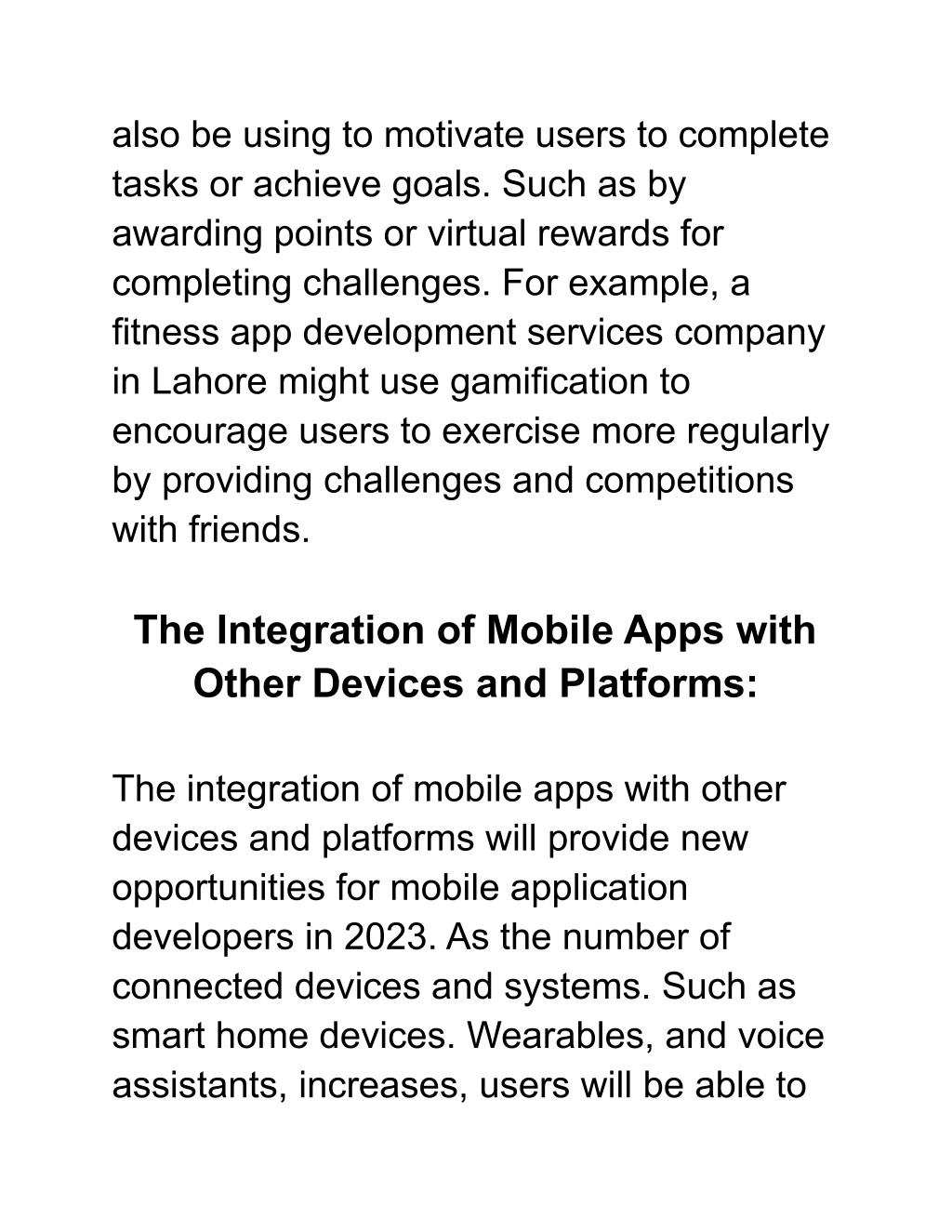 also be using to motivate users to complete tasks or achieve goals. Such as by awarding points or virtual rewards for completing challenges. For example, a fitness app development services company in Lahore might use gamification to encourage users to exercise more regularly by providing challenges and competitions with friends.

The Integration of Mobile Apps with Other Devices and Platforms:

The integration of mobile apps with other devices and platforms will provide new opportunities for mobile application developers in 2023. As the number of connected devices and systems. Such as smart home devices. Wearables, and voice assistants, increases, users will be able to